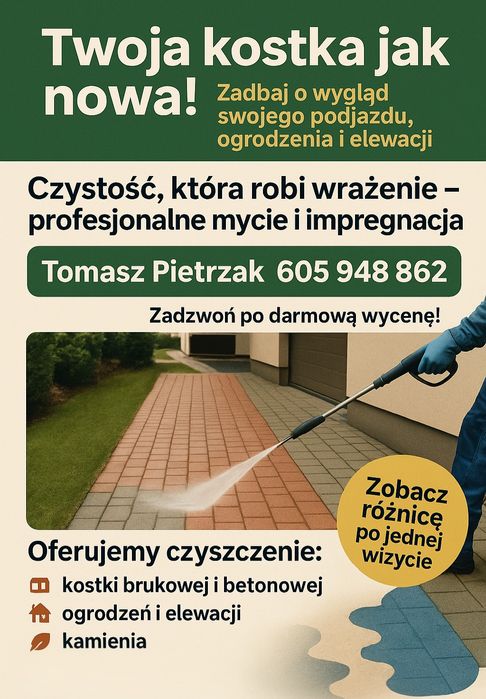 Twoja kostka jak nowa!

Zadbaj o wygląd swojego podjazdu, ogrodzenia i elewacji

Czystość, która robi wrażenie – profesjonalne mycie i impregnacja

Tomasz Pietrzak 605 948 862

Zadzwoń po darmową wycenę!

Zobacz różnicę po jednej wizycie

Oferujemy czyszczenie:

kostki brukowej i betonowej
ogrodzeń i elewacji
kamienia